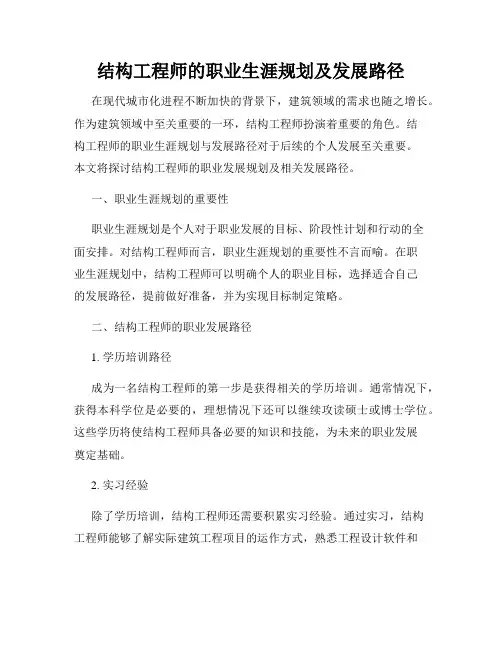 结构工程师的职业生涯规划及发展路径

在现代城市化进程不断加快的背景下，建筑领域的需求也随之增长。作为建筑领域中至关重要的一环，结构工程师扮演着重要的角色。结构工程师的职业生涯规划与发展路径对于后续的个人发展至关重要。本文将探讨结构工程师的职业发展规划及相关发展路径。

一、职业生涯规划的重要性

职业生涯规划是个人对于职业发展的目标、阶段性计划和行动的全面安排。对结构工程师而言，职业生涯规划的重要性不言而喻。在职业生涯规划中，结构工程师可以明确个人的职业目标，选择适合自己的发展路径，提前做好准备，并为实现目标制定策略。

二、结构工程师的职业发展路径

1. 学历培训路径

成为一名结构工程师的第一步是获得相关的学历培训。通常情况下，获得本科学位是必要的，理想情况下还可以继续攻读硕士或博士学位。这些学历将使结构工程师具备必要的知识和技能，为未来的职业发展奠定基础。

2. 实习经验

除了学历培训，结构工程师还需要积累实习经验。通过实习，结构工程师能够了解实际建筑工程项目的运作方式，熟悉工程设计软件和